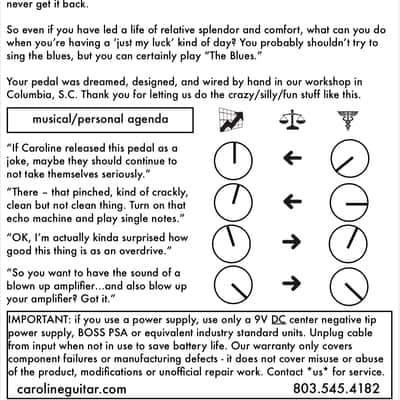 never get it back.

So even if you have led a life of relative splendor and comfort, what can you do when you're having a 'just my luck' kind of day? You probably shouldn't try to sing the blues, but you can certainly play "The Blues."

Your pedal was dreamed, designed, and wired by hand in our workshop in Columbia, S.C. Thank you for letting us do the crazy/silly/fun stuff like this.

musical/personal agenda

"If Caroline released this pedal as a joke, maybe they should continue to not take themselves seriously."

←

"There – that pinched, kind of crackly, clean but not clean thing. Turn on that echo machine and play single notes."

←

"OK, I'm actually kinda surprised how good this thing is as an overdrive."

→

"So you want to have the sound of a blown up amplifier...and also blow up your amplifier? Got it."

→

IMPORTANT: if you use a power supply, use only a 9V DC center negative tip power supply, BOSS PSA or equivalent industry standard units. Unplug cable from input when not in use to save battery life. Our warranty only covers component failures or manufacturing defects - it does not cover misuse or abuse of the product, modifications or unofficial repair work. Contact *us* for service.

carolineguitar.com
803.545.4182